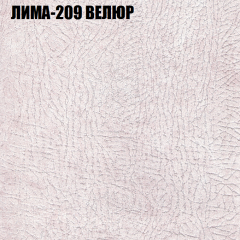 ЛИМА-209 ВЕЛЮР